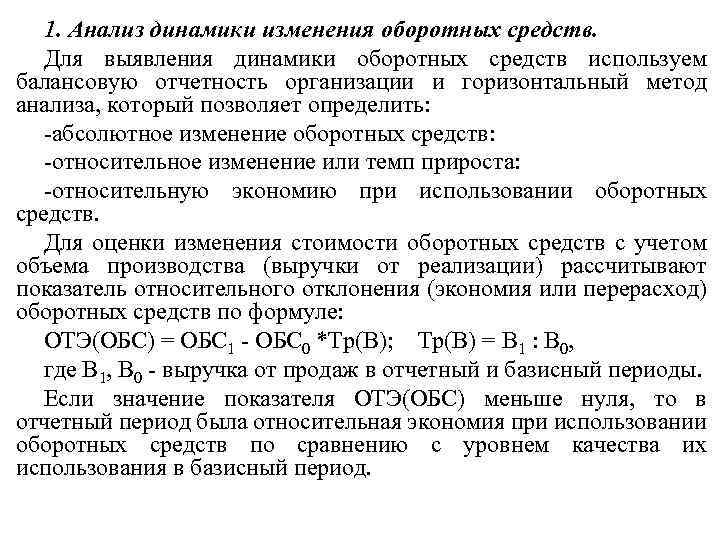 1. Анализ динамики изменения оборотных средств.

Для выявления динамики оборотных средств используем балансовую отчетность организации и горизонтальный метод анализа, который позволяет определить:

-абсолютное изменение оборотных средств:

-относительное изменение или темп прироста:

-относительную экономию при использовании оборотных средств.

Для оценки изменения стоимости оборотных средств с учетом объема производства (выручки от реализации) рассчитывают показатель относительного отклонения (экономия или перерасход) оборотных средств по формуле:

ОТЭ(ОБС) = ОБС$_1$ - ОБС$_0$ *Тр(В);    Тр(В) = В$_1$ : В$_0$,

где В$_1$, В$_0$ - выручка от продаж в отчетный и базисный периоды.

Если значение показателя ОТЭ(ОБС) меньше нуля, то в отчетный период была относительная экономия при использовании оборотных средств по сравнению с уровнем качества их использования в базисный период.